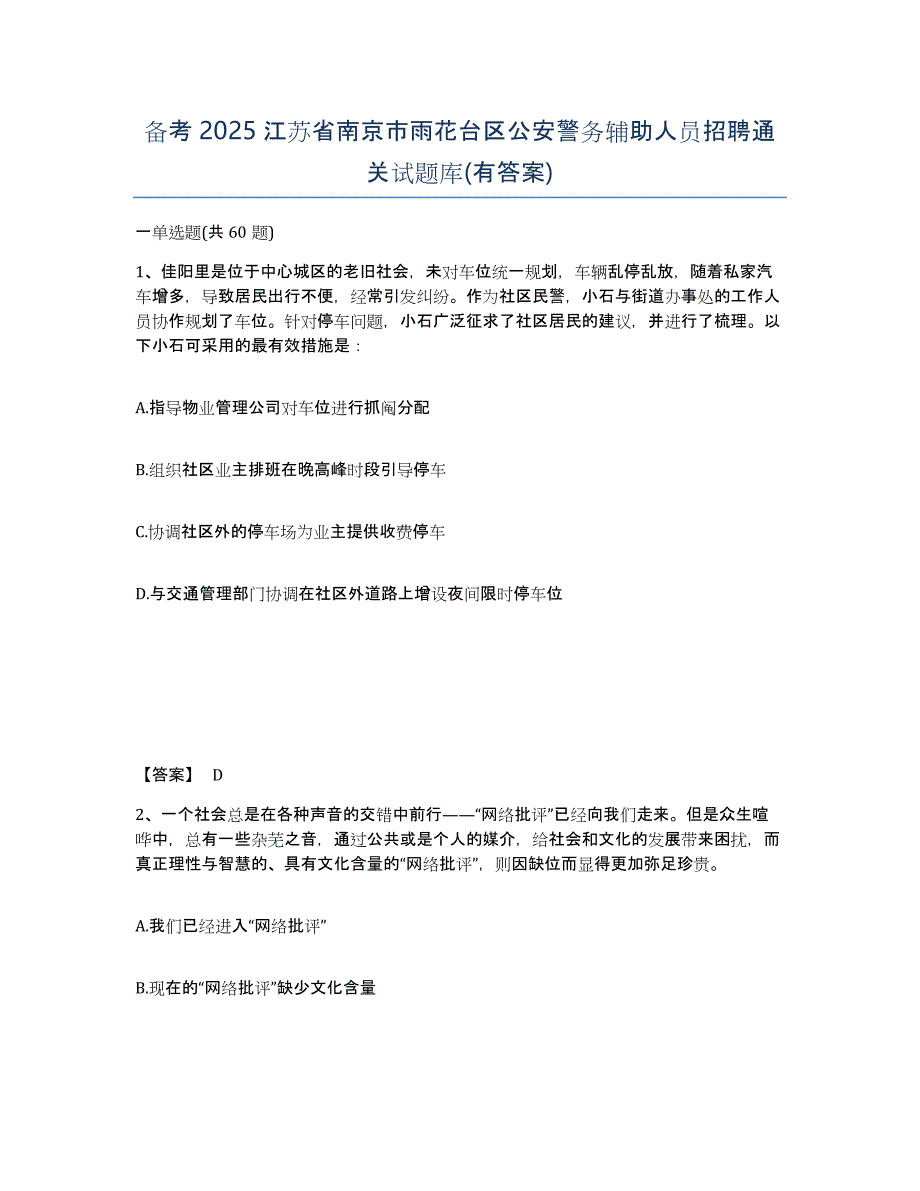 备考 2025 江苏省南京市雨花台区公安警务辅助人员招聘通关试题库(有答案)

一单选题(共 60 题)

1、佳阳里是位于中心城区的老旧社会，未对车位统一规划，车辆乱停乱放，随着私家汽车增多，导致居民出行不便，经常引发纠纷。作为社区民警，小石与街道办事处的工作人员协作规划了车位。针对停车问题，小石广泛征求了社区居民的建议，并进行了梳理。以下小石可采用的最有效措施是：

A.指导物业管理公司对车位进行抓阄分配

B.组织社区业主排班在晚高峰时段引导停车

C.协调社区外的停车场为业主提供收费停车

D.与交通管理部门协调在社区外道路上增设夜间限时停车位

【答案】 D

2、一个社会总是在各种声音的交错中前行——“网络批评”已经向我们走来。但是众生喧哗中，总有一些杂芜之音，通过公共或是个人的媒介，给社会和文化的发展带来困扰，而真正理性与智慧的、具有文化含量的“网络批评”，则因缺位而显得更加弥足珍贵。

A.我们已经进入“网络批评”

B.现在的“网络批评”缺少文化含量